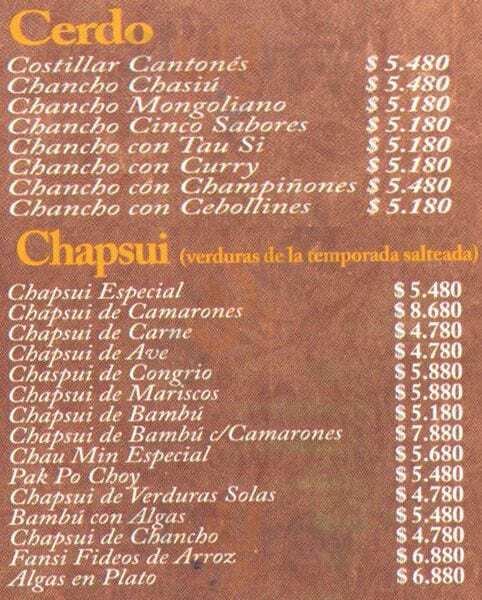 Cerdo

Costillar Cantonés $ 5.480
Chancho Chasiú $ 5.480
Chancho Mongoliano $ 5.180
Chancho Cinco Sabores $ 5.180
Chancho con Tau Si $ 5.180
Chancho con Curry $ 5.180
Chancho con Champiñones $ 5.480
Chancho con Cebollines $ 5.180

Chapsui (verduras de la temporada salteada)

Chapsui Especial $ 5.480
Chapsui de Camarones $ 8.680
Chapsui de Carne $ 4.780
Chapsui de Ave $ 4.780
Chaspui de Congrio $ 5.880
Chapsui de Mariscos $ 5.880
Chapsui de Bambú $ 5.180
Chapsui de Bambú c/Camarones $ 7.880
Chau Min Especial $ 5.680
Pak Po Choy $ 5.480
Chapsui de Verduras Solas $ 4.780
Bambú con Algas $ 5.480
Chapsui de Chancho $ 4.780
Fansi Fideos de Arroz $ 6.880
Algas en Plato $ 6.880